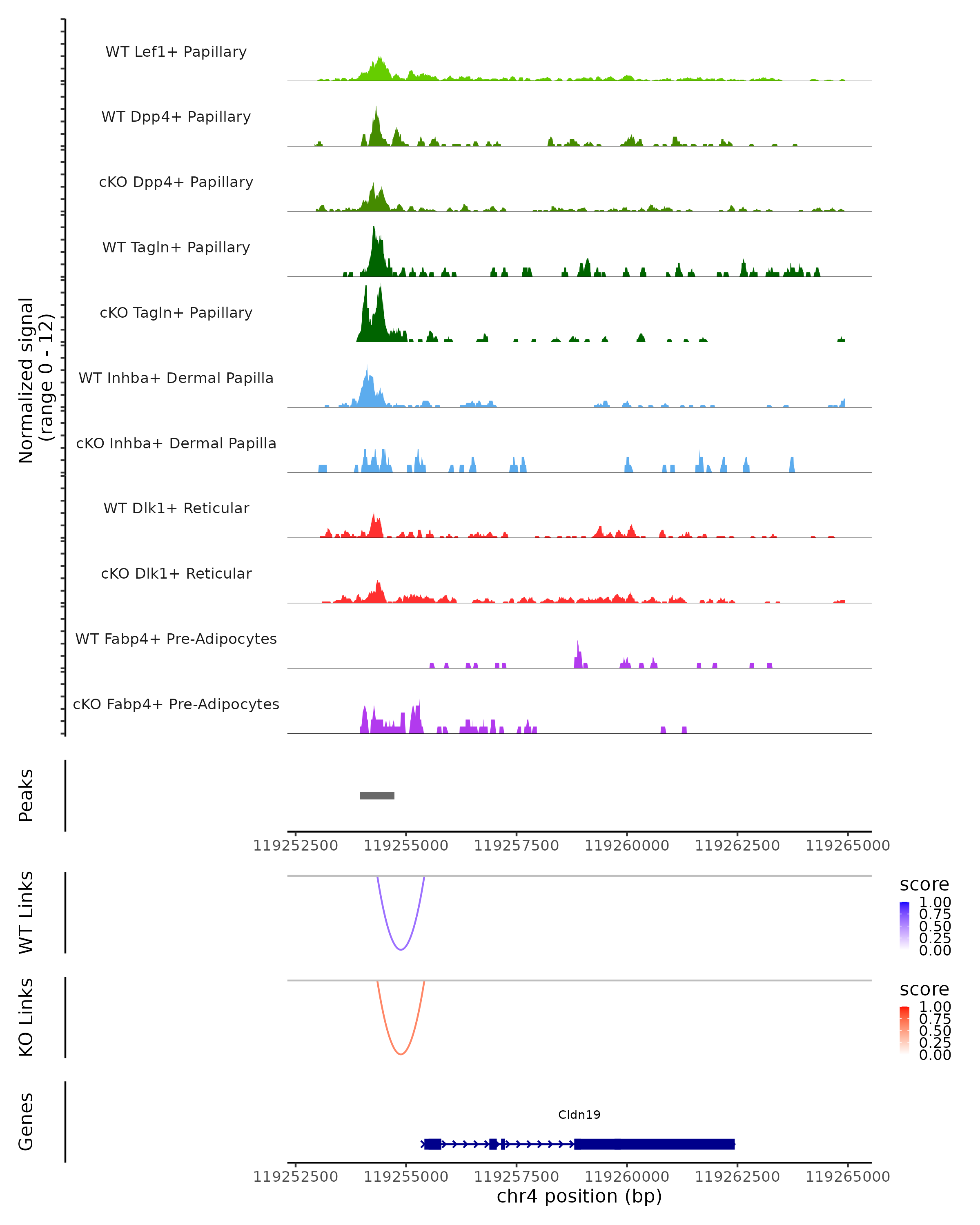 Normalized signal
(range 0 - 12)

WT Lef1+ Papillary

WT Dpp4+ Papillary

cKO Dpp4+ Papillary

WT Tagln+ Papillary

cKO Tagln+ Papillary

WT Inhba+ Dermal Papilla

cKO Inhba+ Dermal Papilla

WT Dlk1+ Reticular

cKO Dlk1+ Reticular

WT Fabp4+ Pre-Adipocytes

cKO Fabp4+ Pre-Adipocytes

Peaks

119252500 119255000 119257500 119260000 119262500 119265000

WT Links

score
1.00
0.75
0.50
0.25
0.00

KO Links

score
1.00
0.75
0.50
0.25
0.00

Genes

Cldn19

119252500 119255000 119257500 119260000 119262500 119265000
chr4 position (bp)